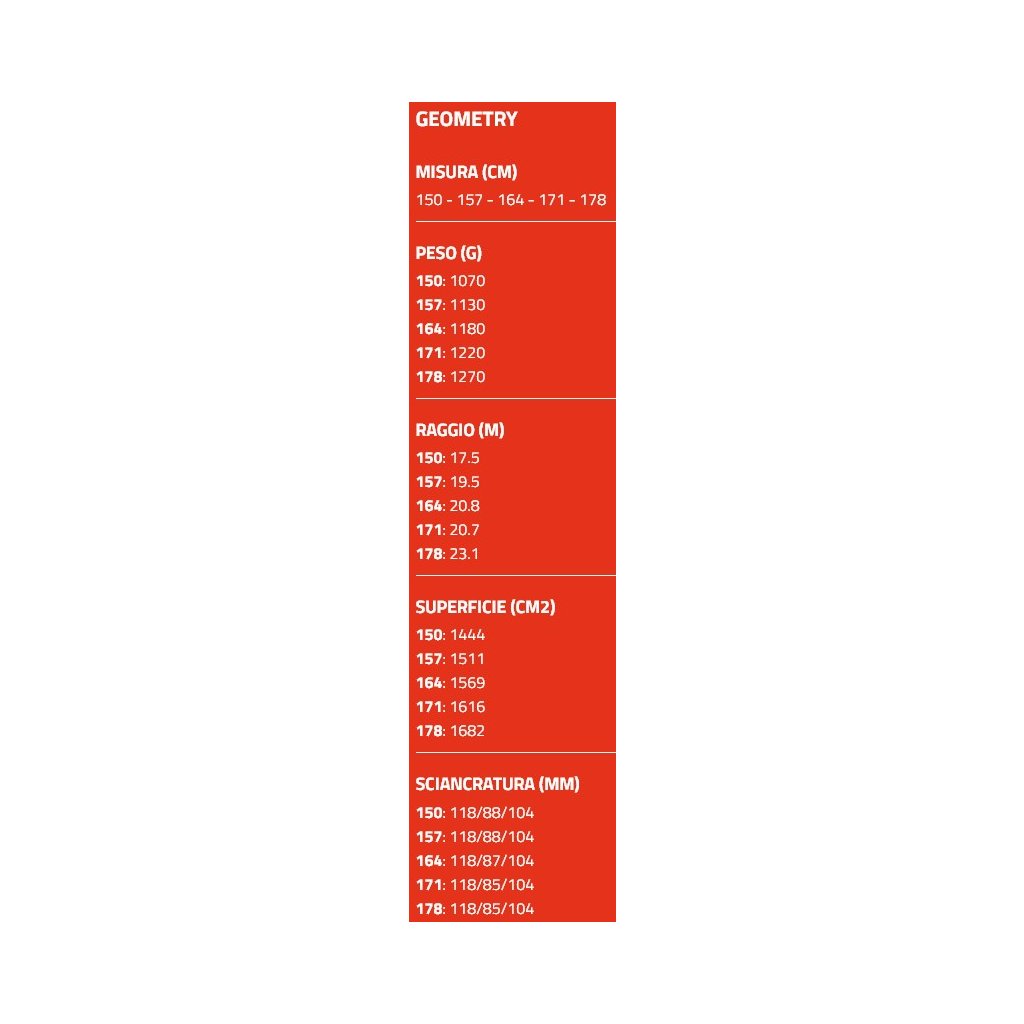 GEOMETRY

MISURA (CM)
150 - 157 - 164 - 171 - 178

PESO (G)
150: 1070
157: 1130
164: 1180
171: 1220
178: 1270

RAGGIO (M)
150: 17.5
157: 19.5
164: 20.8
171: 20.7
178: 23.1

SUPERFICIE (CM2)
150: 1444
157: 1511
164: 1569
171: 1616
178: 1682

SCIANCRATURA (MM)
150: 118/88/104
157: 118/88/104
164: 118/87/104
171: 118/85/104
178: 118/85/104